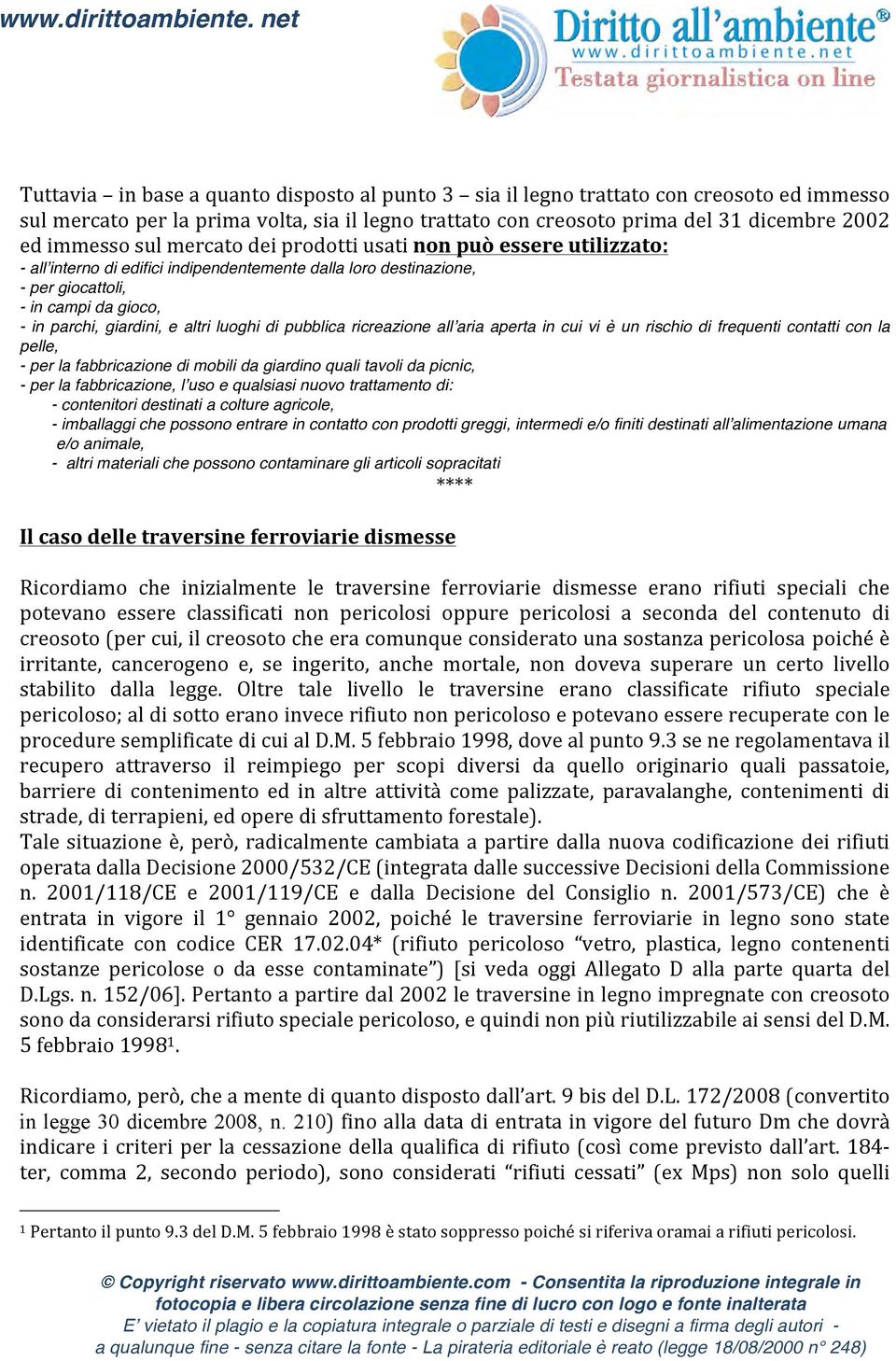 www.dirittoambiente. net

Diritto all'ambiente®
www.dirittoambiente.net
Testata giornalistica on line

Tuttavia – in base a quanto disposto al punto 3 – sia il legno trattato con creosoto ed immesso sul mercato per la prima volta, sia il legno trattato con creosoto prima del 31 dicembre 2002 ed immesso sul mercato dei prodotti usati non può essere utilizzato:
- all'interno di edifici indipendentemente dalla loro destinazione,
- per giocattoli,
- in campi da gioco,
- in parchi, giardini, e altri luoghi di pubblica ricreazione all'aria aperta in cui vi è un rischio di frequenti contatti con la pelle,
- per la fabbricazione di mobili da giardino quali tavoli da picnic,
- per la fabbricazione, l'uso e qualsiasi nuovo trattamento di:
- contenitori destinati a colture agricole,
- imballaggi che possono entrare in contatto con prodotti greggi, intermedi e/o finiti destinati all'alimentazione umana e/o animale,
- altri materiali che possono contaminare gli articoli sopracitati
****

Il caso delle traversine ferroviarie dismesse

Ricordiamo che inizialmente le traversine ferroviarie dismesse erano rifiuti speciali che potevano essere classificati non pericolosi oppure pericolosi a seconda del contenuto di creosoto (per cui, il creosoto che era comunque considerato una sostanza pericolosa poiché è irritante, cancerogeno e, se ingerito, anche mortale, non doveva superare un certo livello stabilito dalla legge. Oltre tale livello le traversine erano classificate rifiuto speciale pericoloso; al di sotto erano invece rifiuto non pericoloso e potevano essere recuperate con le procedure semplificate di cui al D.M. 5 febbraio 1998, dove al punto 9.3 se ne regolamentava il recupero attraverso il reimpiego per scopi diversi da quello originario quali passatoie, barriere di contenimento ed in altre attività come palizzate, paravalanghe, contenimenti di strade, di terrapieni, ed opere di sfruttamento forestale).
Tale situazione è, però, radicalmente cambiata a partire dalla nuova codificazione dei rifiuti operata dalla Decisione 2000/532/CE (integrata dalle successive Decisioni della Commissione n. 2001/118/CE e 2001/119/CE e dalla Decisione del Consiglio n. 2001/573/CE) che è entrata in vigore il 1° gennaio 2002, poiché le traversine ferroviarie in legno sono state identificate con codice CER 17.02.04* (rifiuto pericoloso "vetro, plastica, legno contenenti sostanze pericolose o da esse contaminate") [si veda oggi Allegato D alla parte quarta del D.Lgs. n. 152/06]. Pertanto a partire dal 2002 le traversine in legno impregnate con creosoto sono da considerarsi rifiuto speciale pericoloso, e quindi non più riutilizzabile ai sensi del D.M. 5 febbraio 1998$^1$.

Ricordiamo, però, che a mente di quanto disposto dall'art. 9 bis del D.L. 172/2008 (convertito in legge 30 dicembre 2008, n. 210) fino alla data di entrata in vigore del futuro Dm che dovrà indicare i criteri per la cessazione della qualifica di rifiuto (così come previsto dall'art. 184-ter, comma 2, secondo periodo), sono considerati "rifiuti cessati" (ex Mps) non solo quelli

$^1$ Pertanto il punto 9.3 del D.M. 5 febbraio 1998 è stato soppresso poiché si riferiva oramai a rifiuti pericolosi.

© Copyright riservato www.dirittoambiente.com - Consentita la riproduzione integrale in fotocopia e libera circolazione senza fine di lucro con logo e fonte inalterata
E' vietato il plagio e la copiatura integrale o parziale di testi e disegni a firma degli autori - a qualunque fine - senza citare la fonte - La pirateria editoriale è reato (legge 18/08/2000 n° 248)